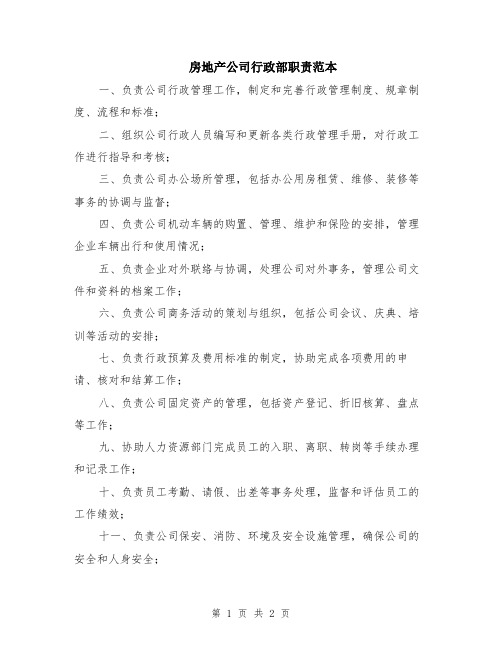 房地产公司行政部职责范本

一、负责公司行政管理工作，制定和完善行政管理制度、规章制度、流程和标准；

二、组织公司行政人员编写和更新各类行政管理手册，对行政工作进行指导和考核；

三、负责公司办公场所管理，包括办公用房租赁、维修、装修等事务的协调与监督；

四、负责公司机动车辆的购置、管理、维护和保险的安排，管理企业车辆出行和使用情况；

五、负责企业对外联络与协调，处理公司对外事务，管理公司文件和资料的档案工作；

六、负责公司商务活动的策划与组织，包括公司会议、庆典、培训等活动的安排；

七、负责行政预算及费用标准的制定，协助完成各项费用的申请、核对和结算工作；

八、负责公司固定资产的管理，包括资产登记、折旧核算、盘点等工作；

九、协助人力资源部门完成员工的入职、离职、转岗等手续办理和记录工作；

十、负责员工考勤、请假、出差等事务处理，监督和评估员工的工作绩效；

十一、负责公司保安、消防、环境及安全设施管理，确保公司的安全和人身安全；

第 1 页 共 2 页